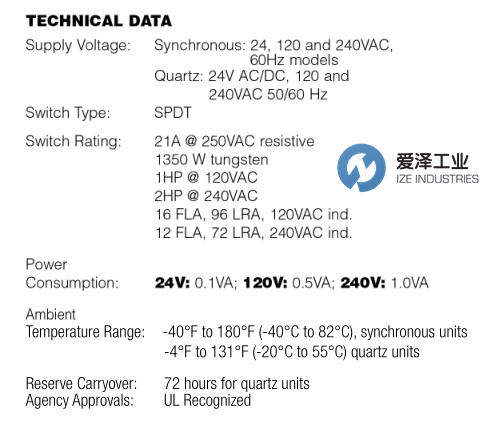 TECHNICAL DATA

Supply Voltage: Synchronous: 24, 120 and 240VAC, 60Hz models
Quartz: 24V AC/DC, 120 and 240VAC 50/60 Hz

Switch Type: SPDT

Switch Rating: 21A @ 250VAC resistive
1350 W tungsten
1HP @ 120VAC
2HP @ 240VAC
16 FLA, 96 LRA, 120VAC ind.
12 FLA, 72 LRA, 240VAC ind.

Power Consumption: 24V: 0.1VA; 120V: 0.5VA; 240V: 1.0VA

Ambient Temperature Range: -40°F to 180°F (-40°C to 82°C), synchronous units
-4°F to 131°F (-20°C to 55°C) quartz units

Reserve Carryover: 72 hours for quartz units
Agency Approvals: UL Recognized

爱泽工业
IZE INDUSTRIES